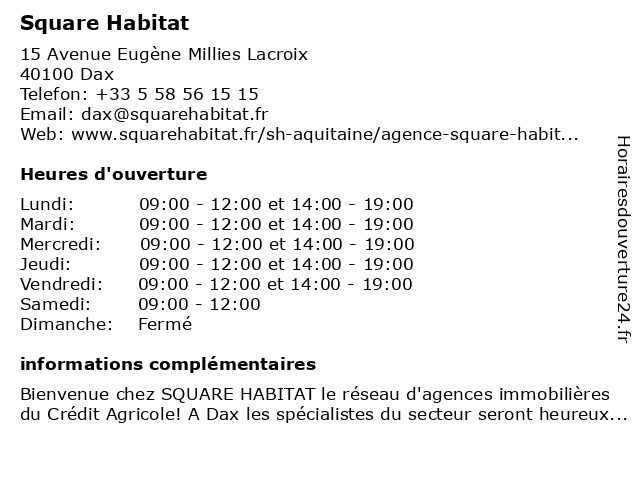 Square Habitat

15 Avenue Eugène Millies Lacroix
40100 Dax
Telefon: +33 5 58 56 15 15
Email: dax@squarehabitat.fr
Web: www.squarehabitat.fr/sh-aquitaine/agence-square-habit...

Heures d'ouverture

| Lundi: | 09:00 - 12:00 et 14:00 - 19:00 |
|---|---|
| Mardi: | 09:00 - 12:00 et 14:00 - 19:00 |
| Mercredi: | 09:00 - 12:00 et 14:00 - 19:00 |
| Jeudi: | 09:00 - 12:00 et 14:00 - 19:00 |
| Vendredi: | 09:00 - 12:00 et 14:00 - 19:00 |
| Samedi: | 09:00 - 12:00 |
| Dimanche: | Fermé |

informations complémentaires

Bienvenue chez SQUARE HABITAT le réseau d'agences immobilières du Crédit Agricole! A Dax les spécialistes du secteur seront heureux...

Horairesdouverture24.fr